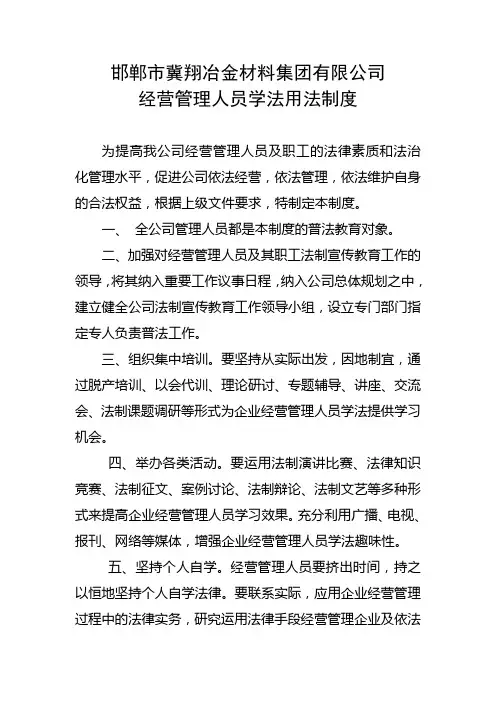 邯郸市冀翔冶金材料集团有限公司
经营管理人员学法用法制度

为提高我公司经营管理人员及职工的法律素质和法治化管理水平，促进公司依法经营，依法管理，依法维护自身的合法权益，根据上级文件要求，特制定本制度。

一、 全公司管理人员都是本制度的普法教育对象。

二、加强对经营管理人员及其职工法制宣传教育工作的领导，将其纳入重要工作议事日程，纳入公司总体规划之中，建立健全公司法制宣传教育工作领导小组，设立专门部门指定专人负责普法工作。

三、组织集中培训。要坚持从实际出发，因地制宜，通过脱产培训、以会代训、理论研讨、专题辅导、讲座、交流会、法制课题调研等形式为企业经营管理人员学法提供学习机会。

四、举办各类活动。要运用法制演讲比赛、法律知识竞赛、法制征文、案例讨论、法制辩论、法制文艺等多种形式来提高企业经营管理人员学习效果。充分利用广播、电视、报刊、网络等媒体，增强企业经营管理人员学法趣味性。

五、坚持个人自学。经营管理人员要挤出时间，持之以恒地坚持个人自学法律。要联系实际，应用企业经营管理过程中的法律实务，研究运用法律手段经营管理企业及依法